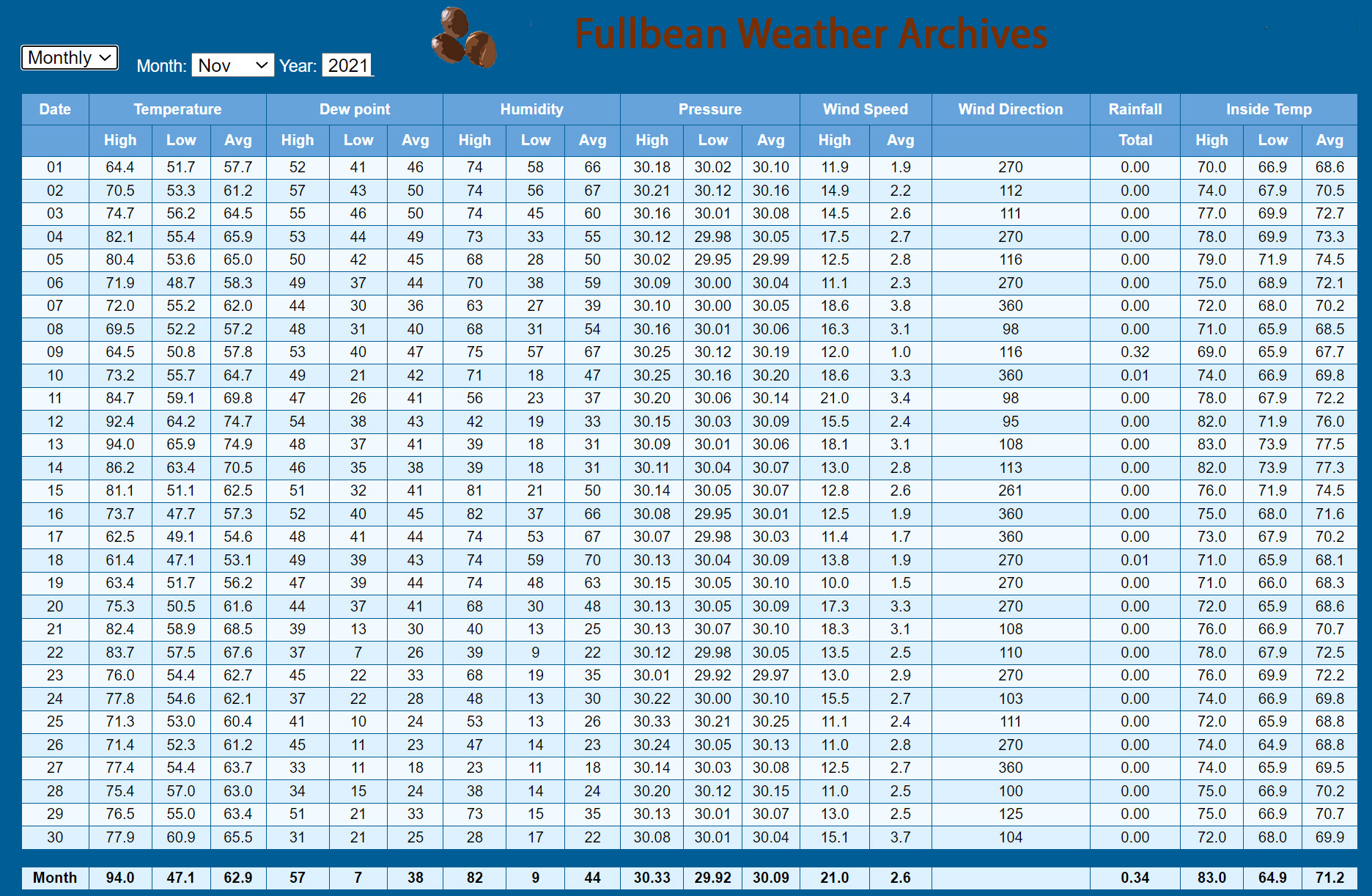 Monthly Month: Nov Year: 2021

Fullbean Weather Archives

| Date | Temperature | | | Dew point | | | Humidity | | | Pressure | | | Wind Speed | | Wind Direction | Rainfall | Inside Temp | | |
|---|---|---|---|---|---|---|---|---|---|---|---|---|---|---|---|---|---|---|---|
| | High | Low | Avg | High | Low | Avg | High | Low | Avg | High | Low | Avg | High | Avg | | Total | High | Low | Avg |
| 01 | 64.4 | 51.7 | 57.7 | 52 | 41 | 46 | 74 | 58 | 66 | 30.18 | 30.02 | 30.10 | 11.9 | 1.9 | 270 | 0.00 | 70.0 | 66.9 | 68.6 |
| 02 | 70.5 | 53.3 | 61.2 | 57 | 43 | 50 | 74 | 56 | 67 | 30.21 | 30.12 | 30.16 | 14.9 | 2.2 | 112 | 0.00 | 74.0 | 67.9 | 70.5 |
| 03 | 74.7 | 56.2 | 64.5 | 55 | 46 | 50 | 74 | 45 | 60 | 30.16 | 30.01 | 30.08 | 14.5 | 2.6 | 111 | 0.00 | 77.0 | 69.9 | 72.7 |
| 04 | 82.1 | 55.4 | 65.9 | 53 | 44 | 49 | 73 | 33 | 55 | 30.12 | 29.98 | 30.05 | 17.5 | 2.7 | 270 | 0.00 | 78.0 | 69.9 | 73.3 |
| 05 | 80.4 | 53.6 | 65.0 | 50 | 42 | 45 | 68 | 28 | 50 | 30.02 | 29.95 | 29.99 | 12.5 | 2.8 | 116 | 0.00 | 79.0 | 71.9 | 74.5 |
| 06 | 71.9 | 48.7 | 58.3 | 49 | 37 | 44 | 70 | 38 | 59 | 30.09 | 30.00 | 30.04 | 11.1 | 2.3 | 270 | 0.00 | 75.0 | 68.9 | 72.1 |
| 07 | 72.0 | 55.2 | 62.0 | 44 | 30 | 36 | 63 | 27 | 39 | 30.10 | 30.00 | 30.05 | 18.6 | 3.8 | 360 | 0.00 | 72.0 | 68.0 | 70.2 |
| 08 | 69.5 | 52.2 | 57.2 | 48 | 31 | 40 | 68 | 31 | 54 | 30.16 | 30.01 | 30.06 | 16.3 | 3.1 | 98 | 0.00 | 71.0 | 65.9 | 68.5 |
| 09 | 64.5 | 50.8 | 57.8 | 53 | 40 | 47 | 75 | 57 | 67 | 30.25 | 30.12 | 30.19 | 12.0 | 1.0 | 116 | 0.32 | 69.0 | 65.9 | 67.7 |
| 10 | 73.2 | 55.7 | 64.7 | 49 | 21 | 42 | 71 | 18 | 47 | 30.25 | 30.16 | 30.20 | 18.6 | 3.3 | 360 | 0.01 | 74.0 | 66.9 | 69.8 |
| 11 | 84.7 | 59.1 | 69.8 | 47 | 26 | 41 | 56 | 23 | 37 | 30.20 | 30.06 | 30.14 | 21.0 | 3.4 | 98 | 0.00 | 78.0 | 67.9 | 72.2 |
| 12 | 92.4 | 64.2 | 74.7 | 54 | 38 | 43 | 42 | 19 | 33 | 30.15 | 30.03 | 30.09 | 15.5 | 2.4 | 95 | 0.00 | 82.0 | 71.9 | 76.0 |
| 13 | 94.0 | 65.9 | 74.9 | 48 | 37 | 41 | 39 | 18 | 31 | 30.09 | 30.01 | 30.06 | 18.1 | 3.1 | 108 | 0.00 | 83.0 | 73.9 | 77.5 |
| 14 | 86.2 | 63.4 | 70.5 | 46 | 35 | 38 | 39 | 18 | 31 | 30.11 | 30.04 | 30.07 | 13.0 | 2.8 | 113 | 0.00 | 82.0 | 73.9 | 77.3 |
| 15 | 81.1 | 51.1 | 62.5 | 51 | 32 | 41 | 81 | 21 | 50 | 30.14 | 30.05 | 30.07 | 12.8 | 2.6 | 261 | 0.00 | 76.0 | 71.9 | 74.5 |
| 16 | 73.7 | 47.7 | 57.3 | 52 | 40 | 45 | 82 | 37 | 66 | 30.08 | 29.95 | 30.01 | 12.5 | 1.9 | 360 | 0.00 | 75.0 | 68.0 | 71.6 |
| 17 | 62.5 | 49.1 | 54.6 | 48 | 41 | 44 | 74 | 53 | 67 | 30.07 | 29.98 | 30.03 | 11.4 | 1.7 | 360 | 0.00 | 73.0 | 67.9 | 70.2 |
| 18 | 61.4 | 47.1 | 53.1 | 49 | 39 | 43 | 74 | 59 | 70 | 30.13 | 30.04 | 30.09 | 13.8 | 1.9 | 270 | 0.01 | 71.0 | 65.9 | 68.1 |
| 19 | 63.4 | 51.7 | 56.2 | 47 | 39 | 44 | 74 | 48 | 63 | 30.15 | 30.05 | 30.10 | 10.0 | 1.5 | 270 | 0.00 | 71.0 | 66.0 | 68.3 |
| 20 | 75.3 | 50.5 | 61.6 | 44 | 37 | 41 | 68 | 30 | 48 | 30.13 | 30.05 | 30.09 | 17.3 | 3.3 | 270 | 0.00 | 72.0 | 65.9 | 68.6 |
| 21 | 82.4 | 58.9 | 68.5 | 39 | 13 | 30 | 40 | 13 | 25 | 30.13 | 30.07 | 30.10 | 18.3 | 3.1 | 108 | 0.00 | 76.0 | 66.9 | 70.7 |
| 22 | 83.7 | 57.5 | 67.6 | 37 | 7 | 26 | 39 | 9 | 22 | 30.12 | 29.98 | 30.05 | 13.5 | 2.5 | 110 | 0.00 | 78.0 | 67.9 | 72.5 |
| 23 | 76.0 | 54.4 | 62.7 | 45 | 22 | 33 | 68 | 19 | 35 | 30.01 | 29.92 | 29.97 | 13.0 | 2.9 | 270 | 0.00 | 76.0 | 69.9 | 72.2 |
| 24 | 77.8 | 54.6 | 62.1 | 37 | 22 | 28 | 48 | 13 | 30 | 30.22 | 30.00 | 30.10 | 15.5 | 2.7 | 103 | 0.00 | 74.0 | 66.9 | 69.8 |
| 25 | 71.3 | 53.0 | 60.4 | 41 | 10 | 24 | 53 | 13 | 26 | 30.33 | 30.21 | 30.25 | 11.1 | 2.4 | 111 | 0.00 | 72.0 | 65.9 | 68.8 |
| 26 | 71.4 | 52.3 | 61.2 | 45 | 11 | 23 | 47 | 14 | 23 | 30.24 | 30.05 | 30.13 | 11.0 | 2.8 | 270 | 0.00 | 74.0 | 64.9 | 68.8 |
| 27 | 77.4 | 54.4 | 63.7 | 33 | 11 | 18 | 23 | 11 | 18 | 30.14 | 30.03 | 30.08 | 12.5 | 2.7 | 360 | 0.00 | 74.0 | 65.9 | 69.5 |
| 28 | 75.4 | 57.0 | 63.0 | 34 | 15 | 24 | 38 | 14 | 24 | 30.20 | 30.12 | 30.15 | 11.0 | 2.5 | 100 | 0.00 | 75.0 | 66.9 | 70.2 |
| 29 | 76.5 | 55.0 | 63.4 | 51 | 21 | 33 | 73 | 15 | 35 | 30.13 | 30.01 | 30.07 | 13.0 | 2.5 | 125 | 0.00 | 75.0 | 66.9 | 70.7 |
| 30 | 77.9 | 60.9 | 65.5 | 31 | 21 | 25 | 28 | 17 | 22 | 30.08 | 30.01 | 30.04 | 15.1 | 3.7 | 104 | 0.00 | 72.0 | 68.0 | 69.9 |
| Month | 94.0 | 47.1 | 62.9 | 57 | 7 | 38 | 82 | 9 | 44 | 30.33 | 29.92 | 30.09 | 21.0 | 2.6 | | 0.34 | 83.0 | 64.9 | 71.2 |